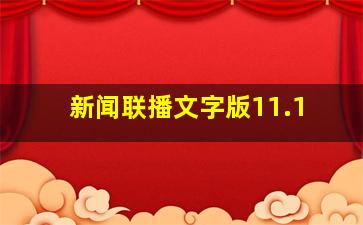 新闻联播文字版11.1